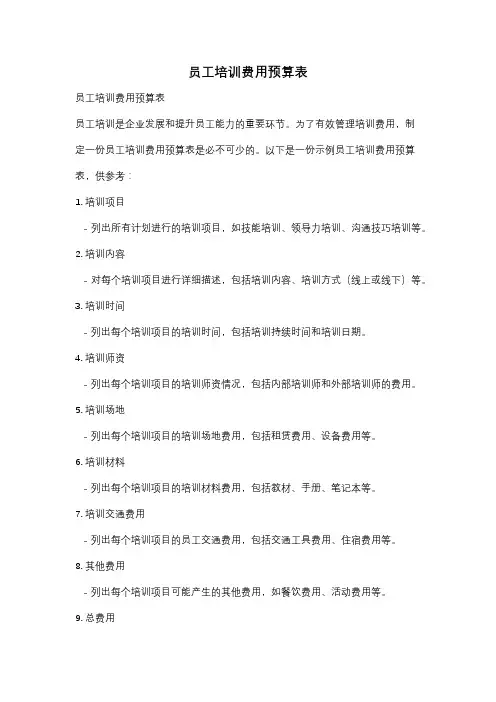 员工培训费用预算表

员工培训费用预算表

员工培训是企业发展和提升员工能力的重要环节。为了有效管理培训费用，制定一份员工培训费用预算表是必不可少的。以下是一份示例员工培训费用预算表，供参考：

1. 培训项目

- 列出所有计划进行的培训项目，如技能培训、领导力培训、沟通技巧培训等。

2. 培训内容

- 对每个培训项目进行详细描述，包括培训内容、培训方式（线上或线下）等。

3. 培训时间

- 列出每个培训项目的培训时间，包括培训持续时间和培训日期。

4. 培训师资

- 列出每个培训项目的培训师资情况，包括内部培训师和外部培训师的费用。

5. 培训场地

- 列出每个培训项目的培训场地费用，包括租赁费用、设备费用等。

6. 培训材料

- 列出每个培训项目的培训材料费用，包括教材、手册、笔记本等。

7. 培训交通费用

- 列出每个培训项目的员工交通费用，包括交通工具费用、住宿费用等。

8. 其他费用

- 列出每个培训项目可能产生的其他费用，如餐饮费用、活动费用等。

9. 总费用